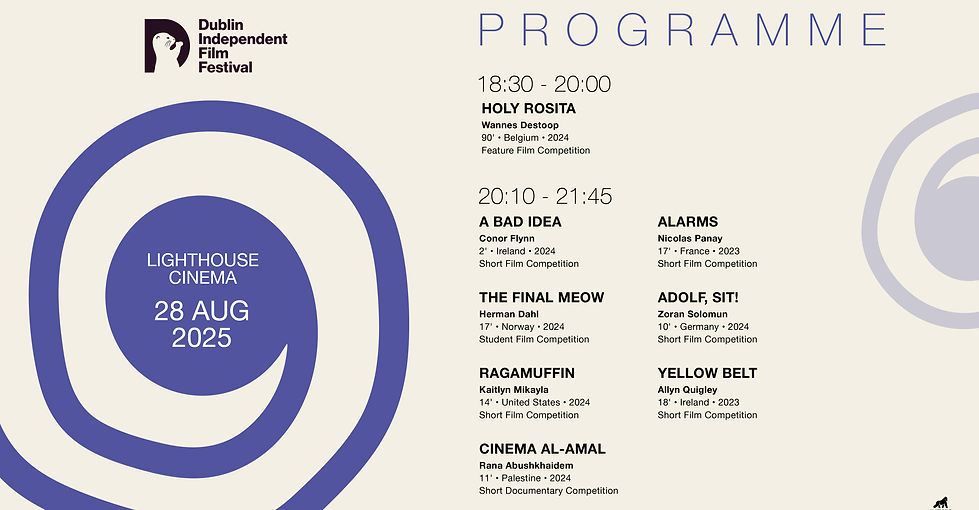 Dublin
Independent
Film
Festival

LIGHTHOUSE
CINEMA
28 AUG
2025

PROGRAMME

18:30 - 20:00

HOLY ROSITA
Wannes Destoop
90' • Belgium • 2024
Feature Film Competition

20:10 - 21:45

A BAD IDEA
Conor Flynn
2' • Ireland • 2024
Short Film Competition

THE FINAL MEOW
Herman Dahl
17' • Norway • 2024
Student Film Competition

RAGAMUFFIN
Kaitlyn Mikayla
14' • United States • 2024
Short Film Competition

CINEMA AL-AMAL
Rana Abushkhaidem
11' • Palestine • 2024
Short Documentary Competition

ALARMS
Nicolas Panay
17' • France • 2023
Short Film Competition

ADOLF, SIT!
Zoran Solomun
10' • Germany • 2024
Short Film Competition

YELLOW BELT
Allyn Quigley
18' • Ireland • 2023
Short Film Competition